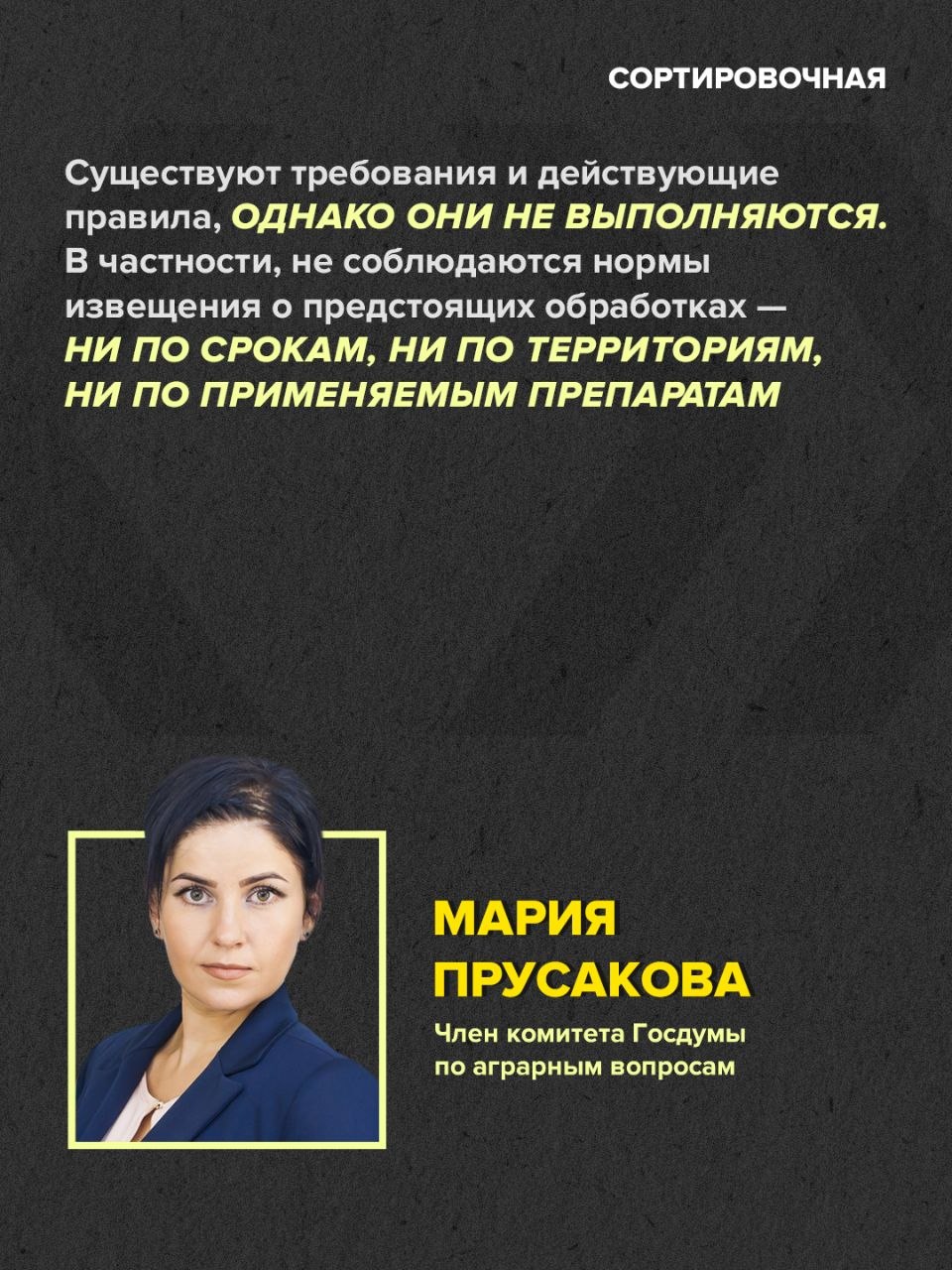 СОРТИРОВОЧНАЯ

Существуют требования и действующие правила, ОДНАКО ОНИ НЕ ВЫПОЛНЯЮТСЯ. В частности, не соблюдаются нормы извещения о предстоящих обработках — НИ ПО СРОКАМ, НИ ПО ТЕРРИТОРИЯМ, НИ ПО ПРИМЕНЯЕМЫМ ПРЕПАРАТАМ

МАРИЯ ПРУСАКОВА

Член комитета Госдумы по аграрным вопросам